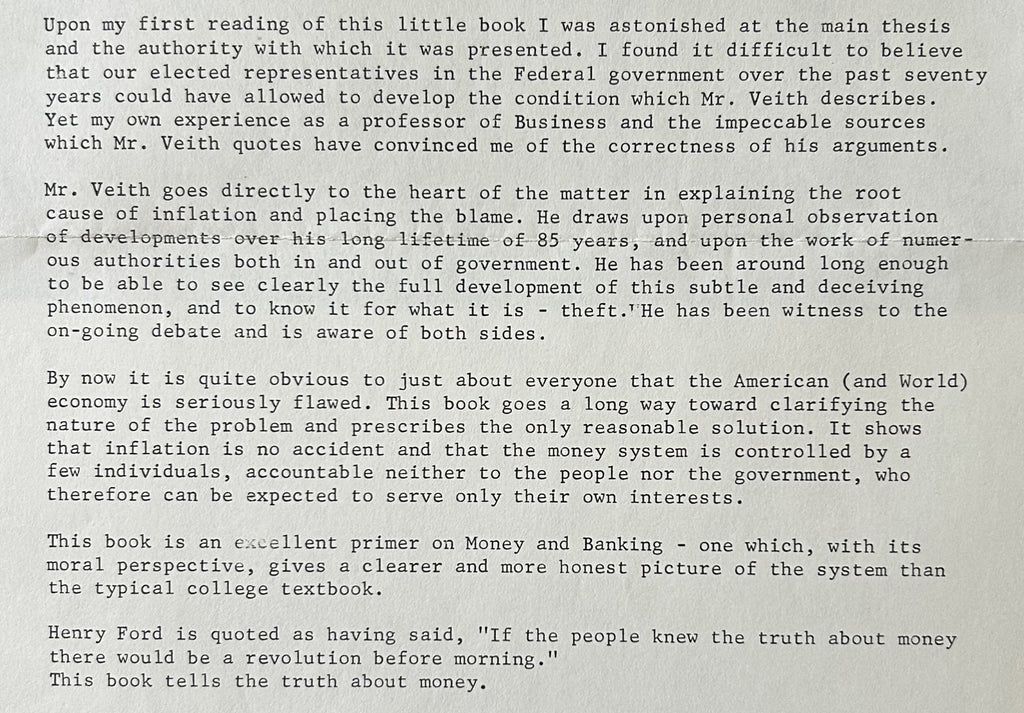 Upon my first reading of this little book I was astonished at the main thesis and the authority with which it was presented. I found it difficult to believe that our elected representatives in the Federal government over the past seventy years could have allowed to develop the condition which Mr. Veith describes. Yet my own experience as a professor of Business and the impeccable sources which Mr. Veith quotes have convinced me of the correctness of his arguments.

Mr. Veith goes directly to the heart of the matter in explaining the root cause of inflation and placing the blame. He draws upon personal observation of developments over his long lifetime of 85 years, and upon the work of numerous authorities both in and out of government. He has been around long enough to be able to see clearly the full development of this subtle and deceiving phenomenon, and to know it for what it is - theft.'He has been witness to the on-going debate and is aware of both sides.

By now it is quite obvious to just about everyone that the American (and World) economy is seriously flawed. This book goes a long way toward clarifying the nature of the problem and prescribes the only reasonable solution. It shows that inflation is no accident and that the money system is controlled by a few individuals, accountable neither to the people nor the government, who therefore can be expected to serve only their own interests.

This book is an excellent primer on Money and Banking - one which, with its moral perspective, gives a clearer and more honest picture of the system than the typical college textbook.

Henry Ford is quoted as having said, "If the people knew the truth about money there would be a revolution before morning."
This book tells the truth about money.